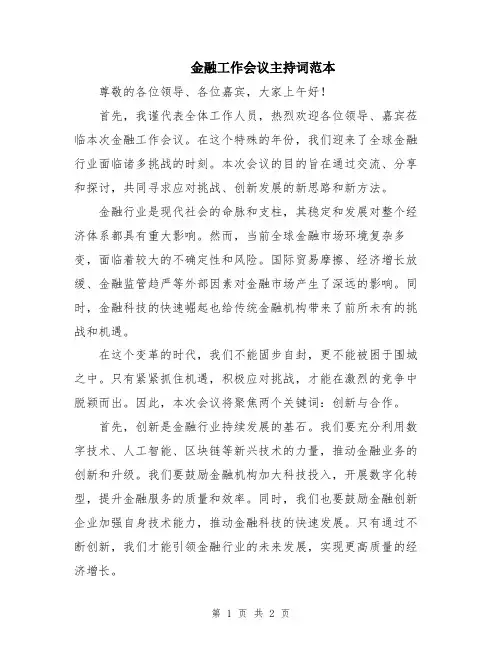 金融工作会议主持词范本

尊敬的各位领导、各位嘉宾，大家上午好！

首先，我谨代表全体工作人员，热烈欢迎各位领导、嘉宾莅临本次金融工作会议。在这个特殊的年份，我们迎来了全球金融行业面临诸多挑战的时刻。本次会议的目的旨在通过交流、分享和探讨，共同寻求应对挑战、创新发展的新思路和新方法。

金融行业是现代社会的命脉和支柱，其稳定和发展对整个经济体系都具有重大影响。然而，当前全球金融市场环境复杂多变，面临着较大的不确定性和风险。国际贸易摩擦、经济增长放缓、金融监管趋严等外部因素对金融市场产生了深远的影响。同时，金融科技的快速崛起也给传统金融机构带来了前所未有的挑战和机遇。

在这个变革的时代，我们不能固步自封，更不能被困于围城之中。只有紧紧抓住机遇，积极应对挑战，才能在激烈的竞争中脱颖而出。因此，本次会议将聚焦两个关键词：创新与合作。

首先，创新是金融行业持续发展的基石。我们要充分利用数字技术、人工智能、区块链等新兴技术的力量，推动金融业务的创新和升级。我们要鼓励金融机构加大科技投入，开展数字化转型，提升金融服务的质量和效率。同时，我们也要鼓励金融创新企业加强自身技术能力，推动金融科技的快速发展。只有通过不断创新，我们才能引领金融行业的未来发展，实现更高质量的经济增长。

第 1 页 共 2 页